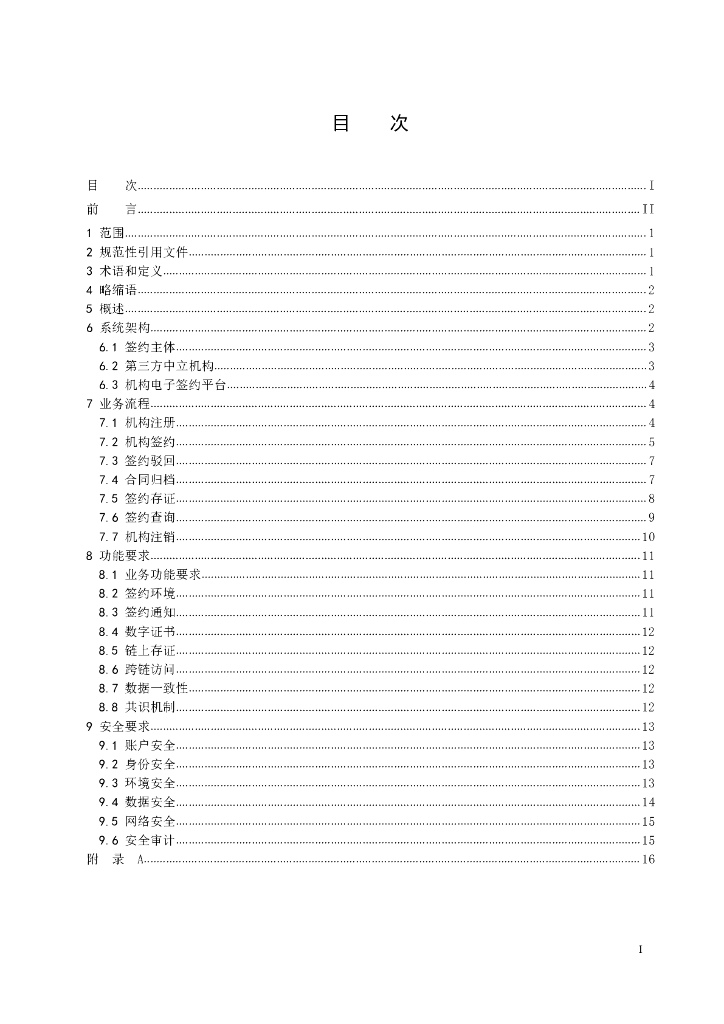 目　次

目　次 ........ I
前　言 ........ II
1 范围 ........ 1
2 规范性引用文件 ........ 1
3 术语和定义 ........ 1
4 略缩语 ........ 2
5 概述 ........ 2
6 系统架构 ........ 2
6.1 签约主体 ........ 3
6.2 第三方中立机构 ........ 3
6.3 机构电子签约平台 ........ 4
7 业务流程 ........ 4
7.1 机构注册 ........ 4
7.2 机构签约 ........ 5
7.3 签约驳回 ........ 7
7.4 合同归档 ........ 7
7.5 签约存证 ........ 8
7.6 签约查询 ........ 9
7.7 机构注销 ........ 10
8 功能要求 ........ 11
8.1 业务功能要求 ........ 11
8.2 签约环境 ........ 11
8.3 签约通知 ........ 11
8.4 数字证书 ........ 12
8.5 链上存证 ........ 12
8.6 跨链访问 ........ 12
8.7 数据一致性 ........ 12
8.8 共识机制 ........ 12
9 安全要求 ........ 13
9.1 账户安全 ........ 13
9.2 身份安全 ........ 13
9.3 环境安全 ........ 13
9.4 数据安全 ........ 14
9.5 网络安全 ........ 15
9.6 安全审计 ........ 15
附　录 A ........ 16

I